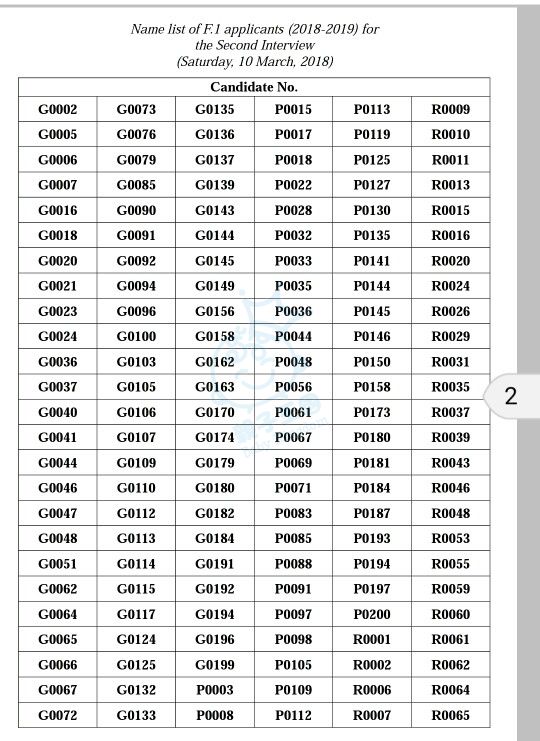 Name list of F.1 applicants (2018-2019) for the Second Interview (Saturday, 10 March, 2018)

| Candidate No. | | | | | |
|---|---|---|---|---|---|
| G0002 | G0073 | G0135 | P0015 | P0113 | R0009 |
| G0005 | G0076 | G0136 | P0017 | P0119 | R0010 |
| G0006 | G0079 | G0137 | P0018 | P0125 | R0011 |
| G0007 | G0085 | G0139 | P0022 | P0127 | R0013 |
| G0016 | G0090 | G0143 | P0028 | P0130 | R0015 |
| G0018 | G0091 | G0144 | P0032 | P0135 | R0016 |
| G0020 | G0092 | G0145 | P0033 | P0141 | R0020 |
| G0021 | G0094 | G0149 | P0035 | P0144 | R0024 |
| G0023 | G0096 | G0156 | P0036 | P0145 | R0026 |
| G0024 | G0100 | G0158 | P0044 | P0146 | R0029 |
| G0036 | G0103 | G0162 | P0048 | P0150 | R0031 |
| G0037 | G0105 | G0163 | P0056 | P0158 | R0035 |
| G0040 | G0106 | G0170 | P0061 | P0173 | R0037 |
| G0041 | G0107 | G0174 | P0067 | P0180 | R0039 |
| G0044 | G0109 | G0179 | P0069 | P0181 | R0043 |
| G0046 | G0110 | G0180 | P0071 | P0184 | R0046 |
| G0047 | G0112 | G0182 | P0083 | P0187 | R0048 |
| G0048 | G0113 | G0184 | P0085 | P0193 | R0053 |
| G0051 | G0114 | G0191 | P0088 | P0194 | R0055 |
| G0062 | G0115 | G0192 | P0091 | P0197 | R0059 |
| G0064 | G0117 | G0194 | P0097 | P0200 | R0060 |
| G0065 | G0124 | G0196 | P0098 | R0001 | R0061 |
| G0066 | G0125 | G0199 | P0105 | R0002 | R0062 |
| G0067 | G0132 | P0003 | P0109 | R0006 | R0064 |
| G0072 | G0133 | P0008 | P0112 | R0007 | R0065 |

2